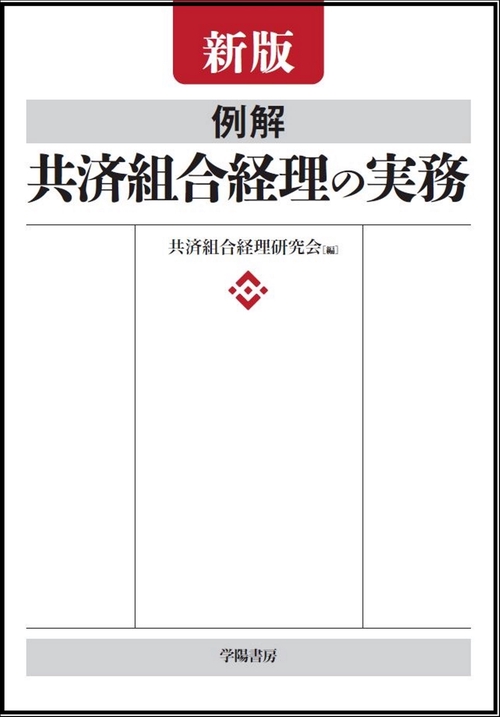 新版

例解
共済組合経理の実務

共済組合経理研究会［編］

学陽書房